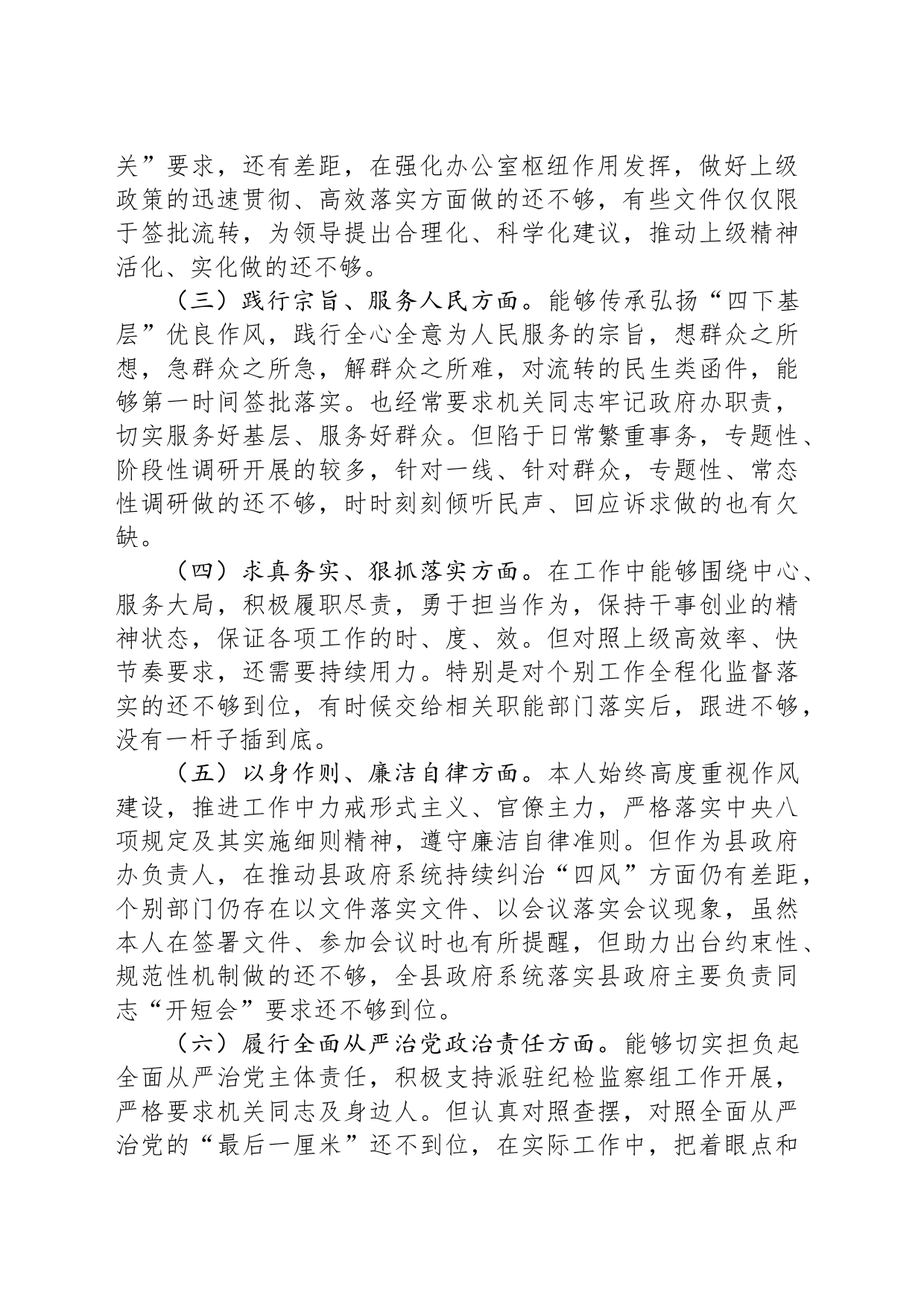 关”要求，还有差距，在强化办公室枢纽作用发挥，做好上级政策的迅速贯彻、高效落实方面做的还不够，有些文件仅仅限于签批流转，为领导提出合理化、科学化建议，推动上级精神活化、实化做的还不够。

（三）践行宗旨、服务人民方面。能够传承弘扬“四下基层”优良作风，践行全心全意为人民服务的宗旨，想群众之所想，急群众之所急，解群众之所难，对流转的民生类函件，能够第一时间签批落实。也经常要求机关同志牢记政府办职责，切实服务好基层、服务好群众。但陷于日常繁重事务，专题性、阶段性调研开展的较多，针对一线、针对群众，专题性、常态性调研做的还不够，时时刻刻倾听民声、回应诉求做的也有欠缺。

（四）求真务实、狠抓落实方面。在工作中能够围绕中心、服务大局，积极履职尽责，勇于担当作为，保持干事创业的精神状态，保证各项工作的时、度、效。但对照上级高效率、快节奏要求，还需要持续用力。特别是对个别工作全程化监督落实的还不够到位，有时候交给相关职能部门落实后，跟进不够，没有一杆子插到底。

（五）以身作则、廉洁自律方面。本人始终高度重视作风建设，推进工作中力戒形式主义、官僚主力，严格落实中央八项规定及其实施细则精神，遵守廉洁自律准则。但作为县政府办负责人，在推动县政府系统持续纠治“四风”方面仍有差距，个别部门仍存在以文件落实文件、以会议落实会议现象，虽然本人在签署文件、参加会议时也有所提醒，但助力出台约束性、规范性机制做的还不够，全县政府系统落实县政府主要负责同志“开短会”要求还不够到位。

（六）履行全面从严治党政治责任方面。能够切实担负起全面从严治党主体责任，积极支持派驻纪检监察组工作开展，严格要求机关同志及身边人。但认真对照查摆，对照全面从严治党的“最后一厘米”还不到位，在实际工作中，把着眼点和